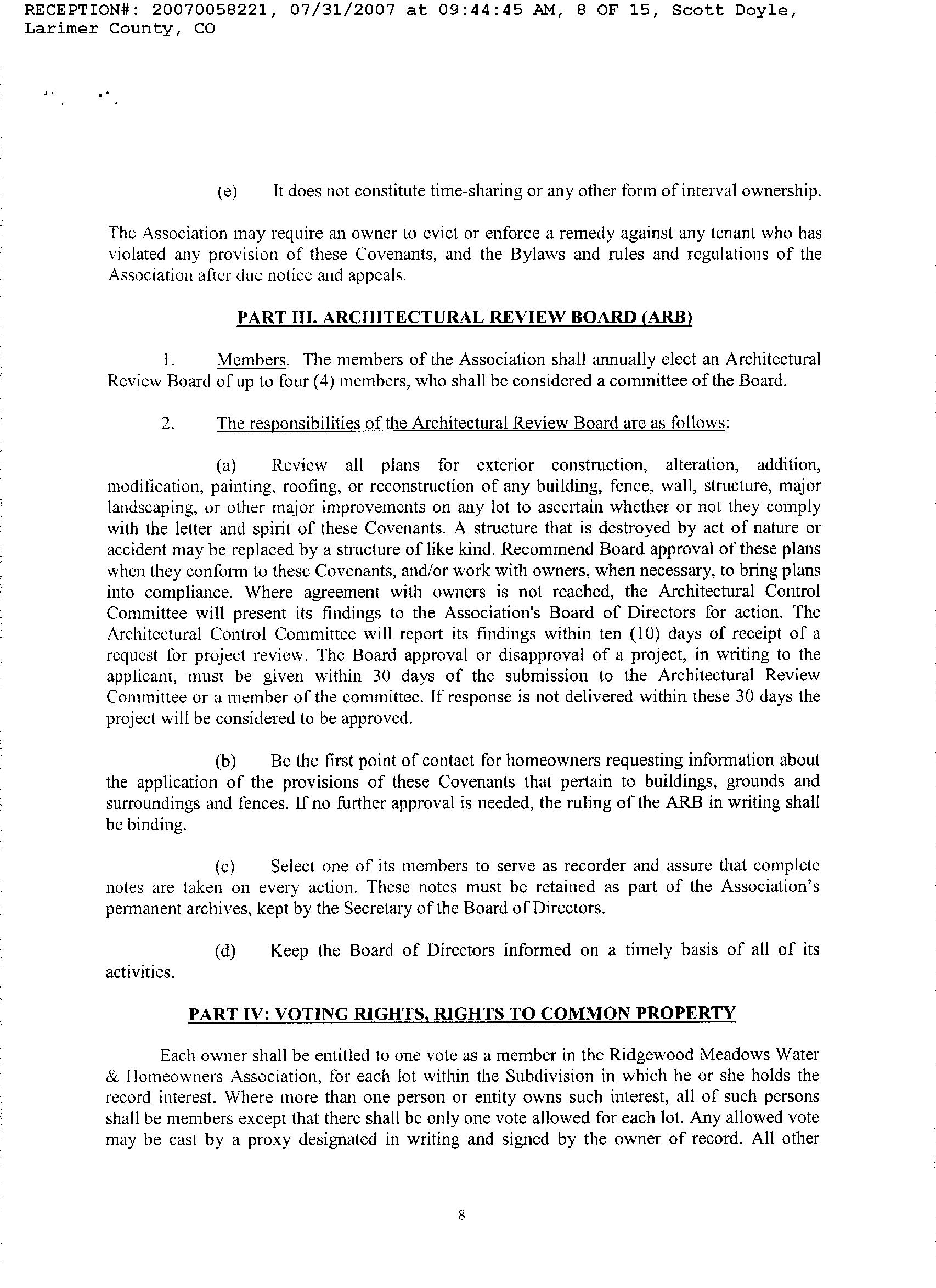 RECEPTION#: 20070058221, 07/31/2007 at 09:44:45 AM, 8 OF 15, Scott Doyle, Larimer County, CO

(e) It does not constitute time-sharing or any other form of interval ownership.

The Association may require an owner to evict or enforce a remedy against any tenant who has violated any provision of these Covenants, and the Bylaws and rules and regulations of the Association after due notice and appeals.

PART III. ARCHITECTURAL REVIEW BOARD (ARB)

1. Members. The members of the Association shall annually elect an Architectural Review Board of up to four (4) members, who shall be considered a committee of the Board.

2. The responsibilities of the Architectural Review Board are as follows:

(a) Review all plans for exterior construction, alteration, addition, modification, painting, roofing, or reconstruction of any building, fence, wall, structure, major landscaping, or other major improvements on any lot to ascertain whether or not they comply with the letter and spirit of these Covenants. A structure that is destroyed by act of nature or accident may be replaced by a structure of like kind. Recommend Board approval of these plans when they conform to these Covenants, and/or work with owners, when necessary, to bring plans into compliance. Where agreement with owners is not reached, the Architectural Control Committee will present its findings to the Association's Board of Directors for action. The Architectural Control Committee will report its findings within ten (10) days of receipt of a request for project review. The Board approval or disapproval of a project, in writing to the applicant, must be given within 30 days of the submission to the Architectural Review Committee or a member of the committee. If response is not delivered within these 30 days the project will be considered to be approved.

(b) Be the first point of contact for homeowners requesting information about the application of the provisions of these Covenants that pertain to buildings, grounds and surroundings and fences. If no further approval is needed, the ruling of the ARB in writing shall be binding.

(c) Select one of its members to serve as recorder and assure that complete notes are taken on every action. These notes must be retained as part of the Association's permanent archives, kept by the Secretary of the Board of Directors.

(d) Keep the Board of Directors informed on a timely basis of all of its activities.

PART IV: VOTING RIGHTS, RIGHTS TO COMMON PROPERTY

Each owner shall be entitled to one vote as a member in the Ridgewood Meadows Water & Homeowners Association, for each lot within the Subdivision in which he or she holds the record interest. Where more than one person or entity owns such interest, all of such persons shall be members except that there shall be only one vote allowed for each lot. Any allowed vote may be cast by a proxy designated in writing and signed by the owner of record. All other

8